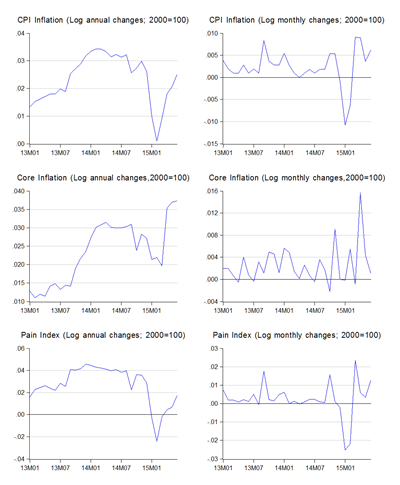 CPI Inflation (Log annual changes; 2000=100)

.04
.03
.02
.01
.00
13M01 13M07 14M01 14M07 15M01

CPI Inflation (Log monthly changes; 2000=100)

.010
.005
.000
-.005
-.010
-.015
13M01 13M07 14M01 14M07 15M01

Core Inflation (Log annual changes,2000=100)

.040
.035
.030
.025
.020
.015
.010
13M01 13M07 14M01 14M07 15M01

Core Inflation (Log monthly changes,2000=100)

.016
.012
.008
.004
.000
-.004
13M01 13M07 14M01 14M07 15M01

Pain Index (Log annual changes; 2000=100)

.06
.04
.02
.00
-.02
-.04
13M01 13M07 14M01 14M07 15M01

Pain Index (Log monthly changes; 2000=100)

.03
.02
.01
.00
-.01
-.02
-.03
13M01 13M07 14M01 14M07 15M01